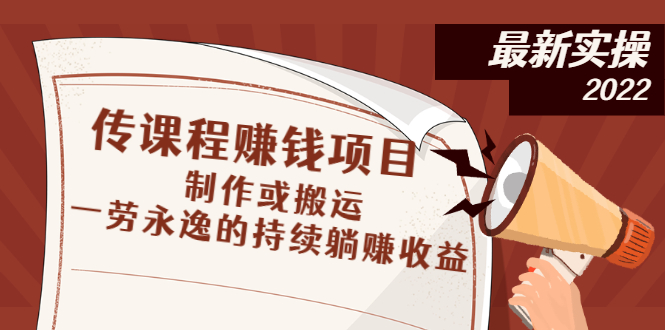 最新实操
2022

传课程赚钱项目
制作或搬运
一劳永逸的持续躺赚收益